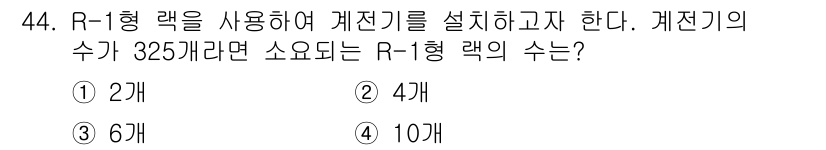 44. R-1형 랙을 사용하여 계전기를 설치하고자 한다. 계전기의 수가 325개라면 소요되는 R-1형 랙의 수는?

① 2개
② 4개
③ 6개
④ 10개